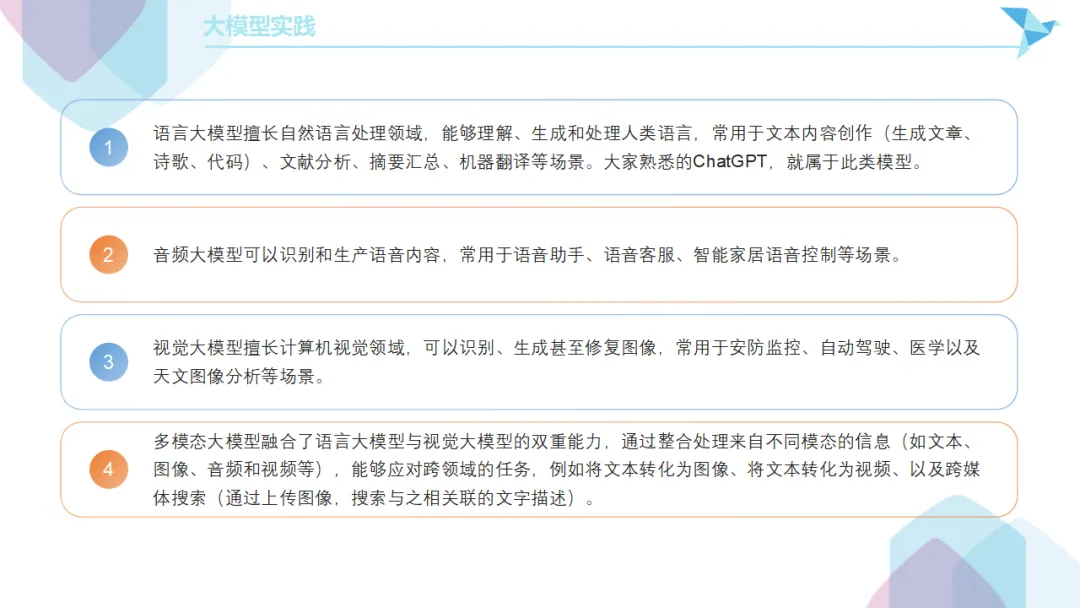 大模型实践

1

语言大模型擅长自然语言处理领域，能够理解、生成和处理人类语言，常用于文本内容创作（生成文章、诗歌、代码）、文献分析、摘要汇总、机器翻译等场景。大家熟悉的ChatGPT，就属于此类模型。

2

音频大模型可以识别和生产语音内容，常用于语音助手、语音客服、智能家居语音控制等场景。

3

视觉大模型擅长计算机视觉领域，可以识别、生成甚至修复图像，常用于安防监控、自动驾驶、医学以及天文图像分析等场景。

4

多模态大模型融合了语言大模型与视觉大模型的双重能力，通过整合处理来自不同模态的信息（如文本、图像、音频和视频等），能够应对跨领域的任务，例如将文本转化为图像、将文本转化为视频、以及跨媒体搜索（通过上传图像，搜索与之相关联的文字描述）。